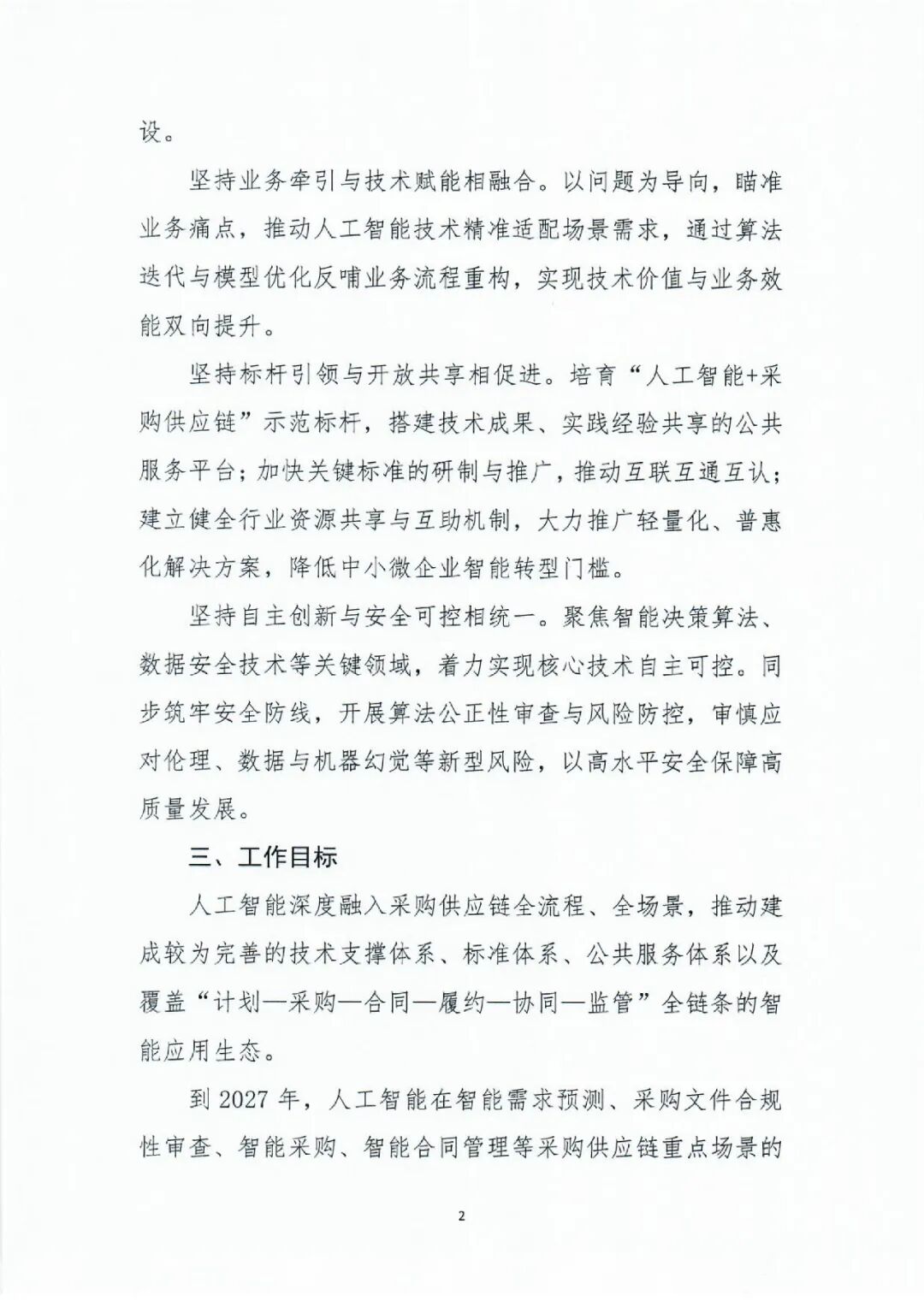 设。

坚持业务牵引与技术赋能相融合。以问题为导向，瞄准业务痛点，推动人工智能技术精准适配场景需求，通过算法迭代与模型优化反哺业务流程重构，实现技术价值与业务效能双向提升。

坚持标杆引领与开放共享相促进。培育“人工智能+采购供应链”示范标杆，搭建技术成果、实践经验共享的公共服务平台；加快关键标准的研制与推广，推动互联互通互认；建立健全行业资源共享与互助机制，大力推广轻量化、普惠化解决方案，降低中小微企业智能转型门槛。

坚持自主创新与安全可控相统一。聚焦智能决策算法、数据安全技术等关键领域，着力实现核心技术自主可控。同步筑牢安全防线，开展算法公正性审查与风险防控，审慎应对伦理、数据与机器幻觉等新型风险，以高水平安全保障高质量发展。

三、工作目标

人工智能深度融入采购供应链全流程、全场景，推动建成较为完善的技术支撑体系、标准体系、公共服务体系以及覆盖“计划—采购—合同—履约—协同—监管”全链条的智能应用生态。

到 2027 年，人工智能在智能需求预测、采购文件合规性审查、智能采购、智能合同管理等采购供应链重点场景的

2